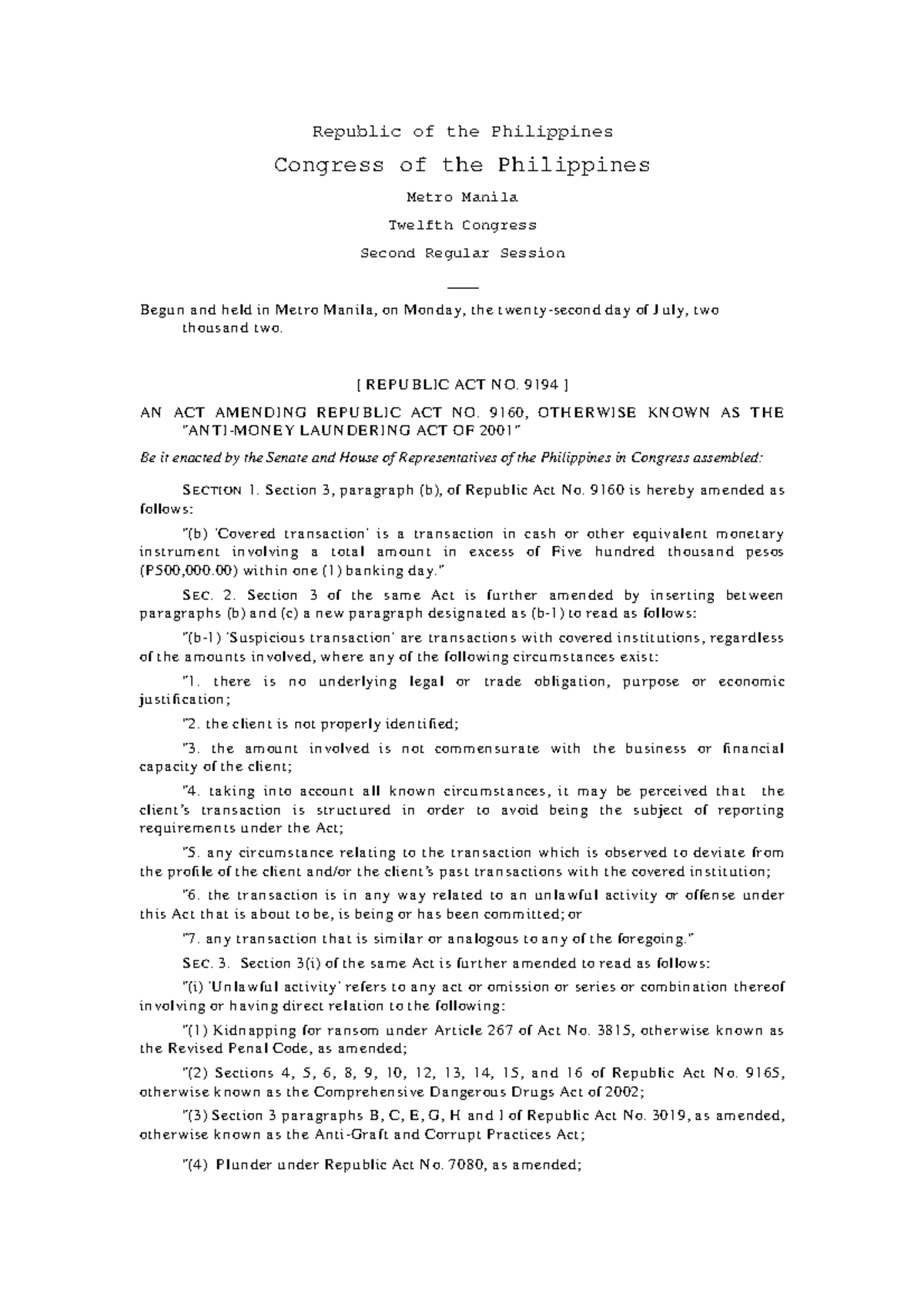 Republic of the Philippines

Congress of the Philippines

Metro Manila

Twelfth Congress

Second Regular Session

Begun and held in Metro Manila, on Monday, the twenty-second day of July, two thousand two.

[ REPUBLIC ACT NO. 9194 ]

AN ACT AMENDING REPUBLIC ACT NO. 9160, OTHERWISE KNOWN AS THE "ANTI-MONEY LAUNDERING ACT OF 2001"

Be it enacted by the Senate and House of Representatives of the Philippines in Congress assembled:

SECTION 1. Section 3, paragraph (b), of Republic Act No. 9160 is hereby amended as follows:

"(b) 'Covered transaction' is a transaction in cash or other equivalent monetary instrument involving a total amount in excess of Five hundred thousand pesos (P500,000.00) within one (1) banking day."

SEC. 2. Section 3 of the same Act is further amended by inserting between paragraphs (b) and (c) a new paragraph designated as (b-1) to read as follows:

"(b-1) 'Suspicious transaction' are transactions with covered institutions, regardless of the amounts involved, where any of the following circumstances exist:

"1. there is no underlying legal or trade obligation, purpose or economic justification;

"2. the client is not properly identified;

"3. the amount involved is not commensurate with the business or financial capacity of the client;

"4. taking into account all known circumstances, it may be perceived that the client's transaction is structured in order to avoid being the subject of reporting requirements under the Act;

"5. any circumstance relating to the transaction which is observed to deviate from the profile of the client and/or the client's past transactions with the covered institution;

"6. the transaction is in any way related to an unlawful activity or offense under this Act that is about to be, is being or has been committed; or

"7. any transaction that is similar or analogous to any of the foregoing."

SEC. 3. Section 3(i) of the same Act is further amended to read as follows:

"(i) 'Unlawful activity' refers to any act or omission or series or combination thereof involving or having direct relation to the following:

"(1) Kidnapping for ransom under Article 267 of Act No. 3815, otherwise known as the Revised Penal Code, as amended;

"(2) Sections 4, 5, 6, 8, 9, 10, 12, 13, 14, 15, and 16 of Republic Act No. 9165, otherwise known as the Comprehensive Dangerous Drugs Act of 2002;

"(3) Section 3 paragraphs B, C, E, G, H and I of Republic Act No. 3019, as amended, otherwise known as the Anti-Graft and Corrupt Practices Act;

"(4) Plunder under Republic Act No. 7080, as amended;